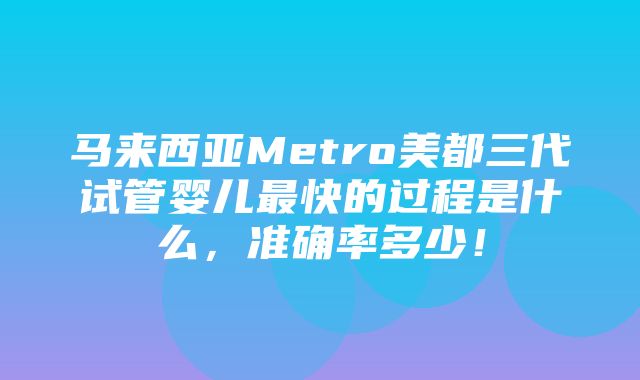 马来西亚Metro美都三代试管婴儿最快的过程是什么，准确率多少！